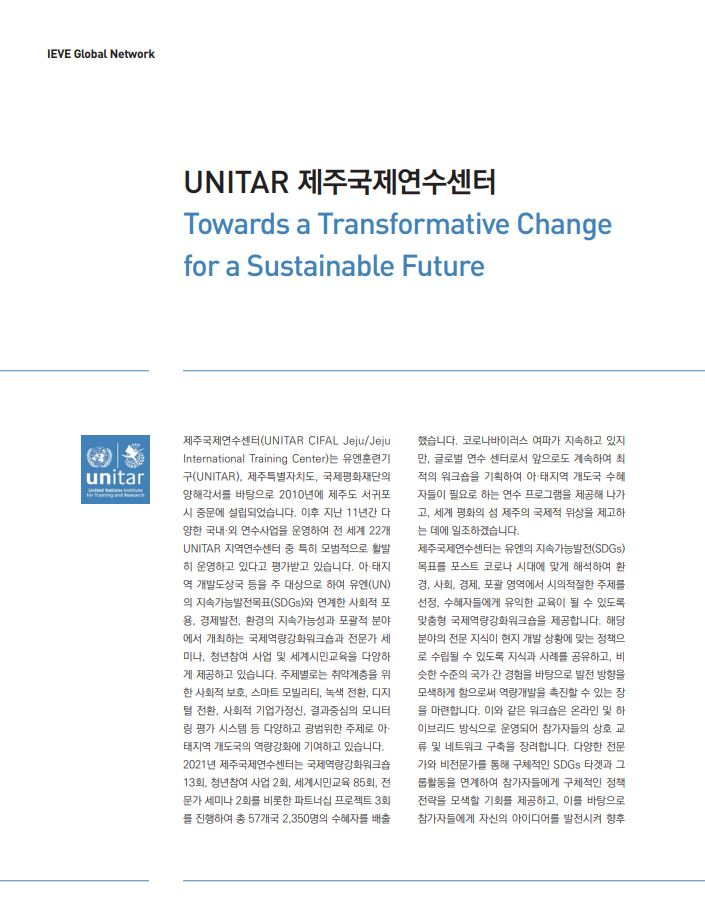 IEVE Global Network

UNITAR 제주국제연수센터
Towards a Transformative Change for a Sustainable Future

unitar
United Nations Institute for Training and Research

제주국제연수센터(UNITAR CIFAL Jeju/Jeju International Training Center)는 유엔훈련기구(UNITAR), 제주특별자치도, 국제평화재단의 양해각서를 바탕으로 2010년에 제주도 서귀포시 중문에 설립되었습니다. 이후 지난 11년간 다양한 국내·외 연수사업을 운영하여 전 세계 22개 UNITAR 지역연수센터 중 특히 모범적으로 활발히 운영하고 있다고 평가받고 있습니다. 아·태지역 개발도상국 등을 주 대상으로 하여 유엔(UN)의 지속가능발전목표(SDGs)와 연계한 사회적 포용, 경제발전, 환경의 지속가능성과 포괄적 분야에서 개최하는 국제역량강화워크숍과 전문가 세미나, 청년참여 사업 및 세계시민교육을 다양하게 제공하고 있습니다. 주제별로는 취약계층을 위한 사회적 보호, 스마트 모빌리티, 녹색 전환, 디지털 전환, 사회적 기업가정신, 결과중심의 모니터링 평가 시스템 등 다양하고 광범위한 주제로 아·태지역 개도국의 역량강화에 기여하고 있습니다.

2021년 제주국제연수센터는 국제역량강화워크숍 13회, 청년참여 사업 2회, 세계시민교육 85회, 전문가 세미나 2회를 비롯한 파트너십 프로젝트 3회를 진행하여 총 57개국 2,350명의 수혜자를 배출했습니다. 코로나바이러스 여파가 지속하고 있지만, 글로벌 연수 센터로서 앞으로도 계속하여 최적의 워크숍을 기획하여 아·태지역 개도국 수혜자들이 필요로 하는 연수 프로그램을 제공해 나가고, 세계 평화의 섬 제주의 국제적 위상을 제고하는 데에 일조하겠습니다.

제주국제연수센터는 유엔의 지속가능발전(SDGs) 목표를 포스트 코로나 시대에 맞게 해석하여 환경, 사회, 경제, 포괄 영역에서 시의적절한 주제를 선정, 수혜자들에게 유익한 교육이 될 수 있도록 맞춤형 국제역량강화워크숍을 제공합니다. 해당 분야의 전문 지식이 현지 개발 상황에 맞는 정책으로 수립될 수 있도록 지식과 사례를 공유하고, 비슷한 수준의 국가 간 경험을 바탕으로 발전 방향을 모색하게 함으로써 역량개발을 촉진할 수 있는 장을 마련합니다. 이와 같은 워크숍은 온라인 및 하이브리드 방식으로 운영되어 참가자들의 상호 교류 및 네트워크 구축을 장려합니다. 다양한 전문가와 비전문가를 통해 구체적인 SDGs 타겟과 그룹활동을 연계하여 참가자들에게 구체적인 정책 전략을 모색할 기회를 제공하고, 이를 바탕으로 참가자들에게 자신의 아이디어를 발전시켜 향후